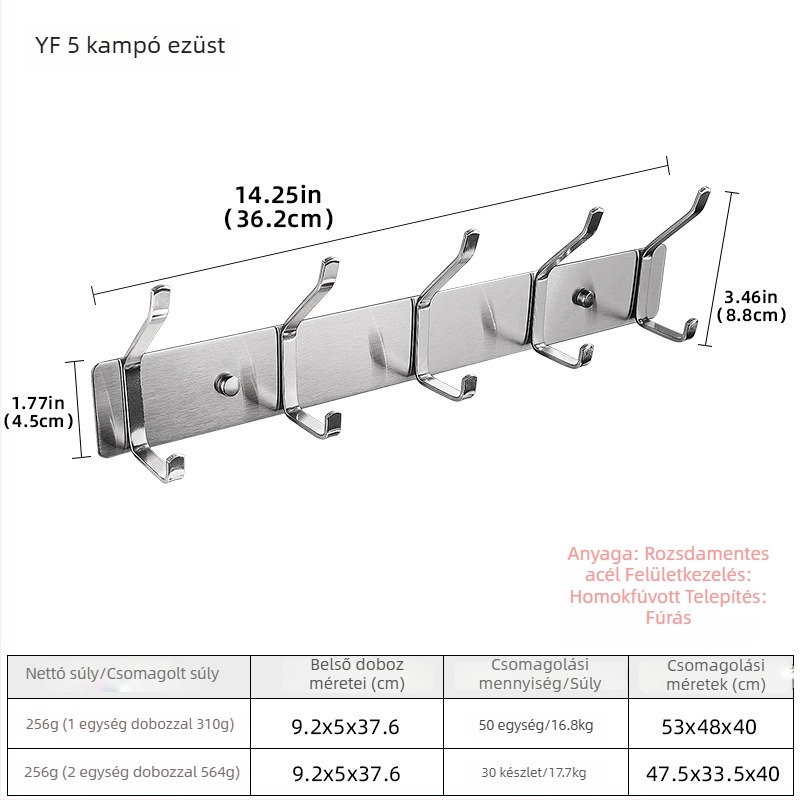 YF 5 kampó ezüst

14.25in
(36.2cm)

3.46in
(8.8cm)

1.77in
(4.5cm)

Anyaga: Rozsdamentes acél Felületkezelés: Homokfúvott Telepítés: Fúrás

| Nettó súly/Csomagolt súly | Belső doboz méretei (cm) | Csomagolási mennyiség/Súly | Csomagolási méretek (cm) |
|---|---|---|---|
| 256g (1 egység dobozzal 310g) | 9.2x5x37.6 | 50 egység/16.8kg | 53x48x40 |
| 256g (2 egység dobozzal 564g) | 9.2x5x37.6 | 30 készlet/17.7kg | 47.5x33.5x40 |